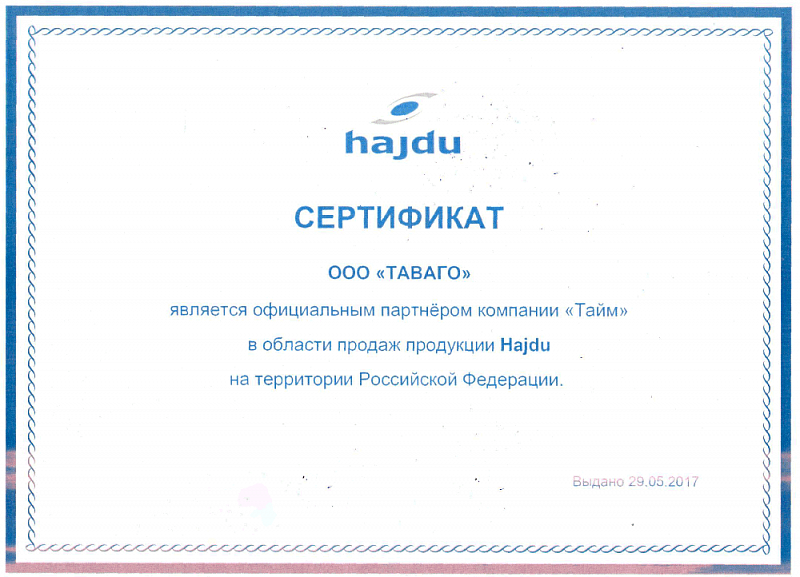 hajdu

СЕРТИФИКАТ

ООО «ТАВАГО»

является официальным партнёром компании «Тайм»

в области продаж продукции Hajdu

на территории Российской Федерации.

Выдано 29.05.2017